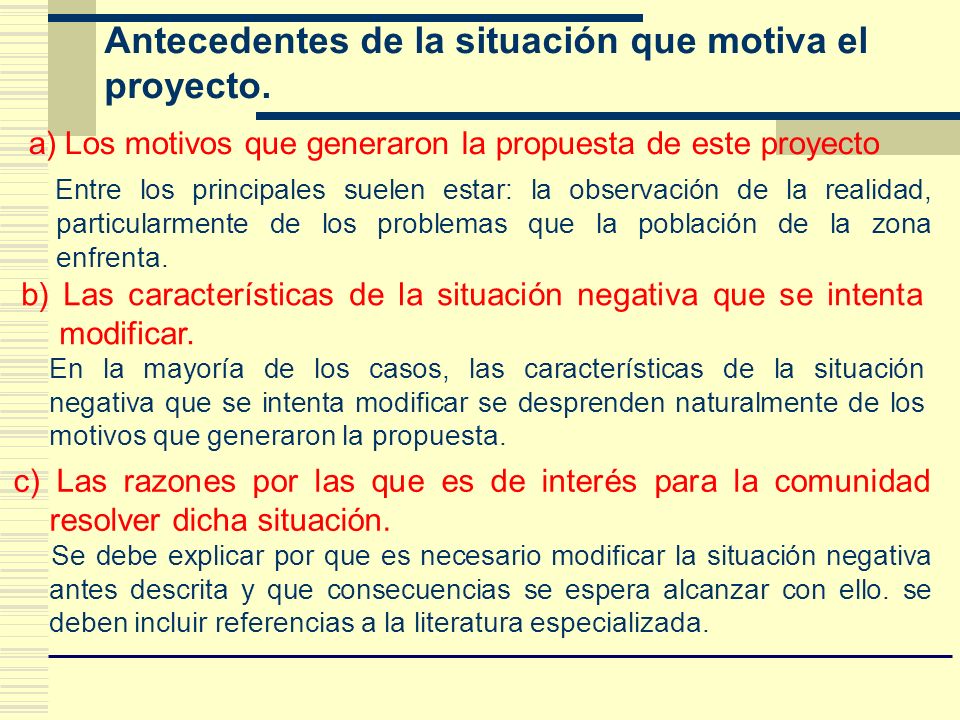 Antecedentes de la situación que motiva el proyecto.

a) Los motivos que generaron la propuesta de este proyecto

Entre los principales suelen estar: la observación de la realidad, particularmente de los problemas que la población de la zona enfrenta.

b) Las características de la situación negativa que se intenta modificar.

En la mayoría de los casos, las características de la situación negativa que se intenta modificar se desprenden naturalmente de los motivos que generaron la propuesta.

c) Las razones por las que es de interés para la comunidad resolver dicha situación.

Se debe explicar por que es necesario modificar la situación negativa antes descrita y que consecuencias se espera alcanzar con ello. se deben incluir referencias a la literatura especializada.